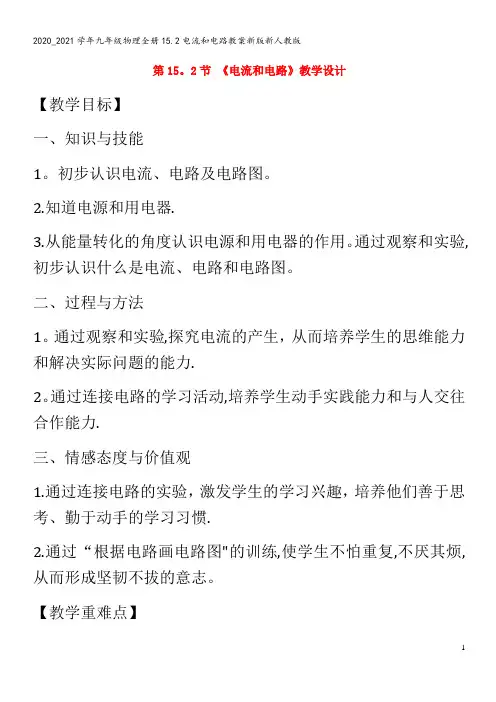 2020_2021学年九年级物理全册15.2电流和电路教案新版新人教版

第15。2节 《电流和电路》教学设计

【教学目标】

一、知识与技能

1。初步认识电流、电路及电路图。

2.知道电源和用电器.

3.从能量转化的角度认识电源和用电器的作用。通过观察和实验,初步认识什么是电流、电路和电路图。

二、过程与方法

1。通过观察和实验,探究电流的产生，从而培养学生的思维能力和解决实际问题的能力.

2。通过连接电路的学习活动,培养学生动手实践能力和与人交往合作能力.

三、情感态度与价值观

1.通过连接电路的实验，激发学生的学习兴趣，培养他们善于思考、勤于动手的学习习惯.

2.通过“根据电路画电路图"的训练,使学生不怕重复,不厌其烦,从而形成坚韧不拔的意志。

【教学重难点】

1